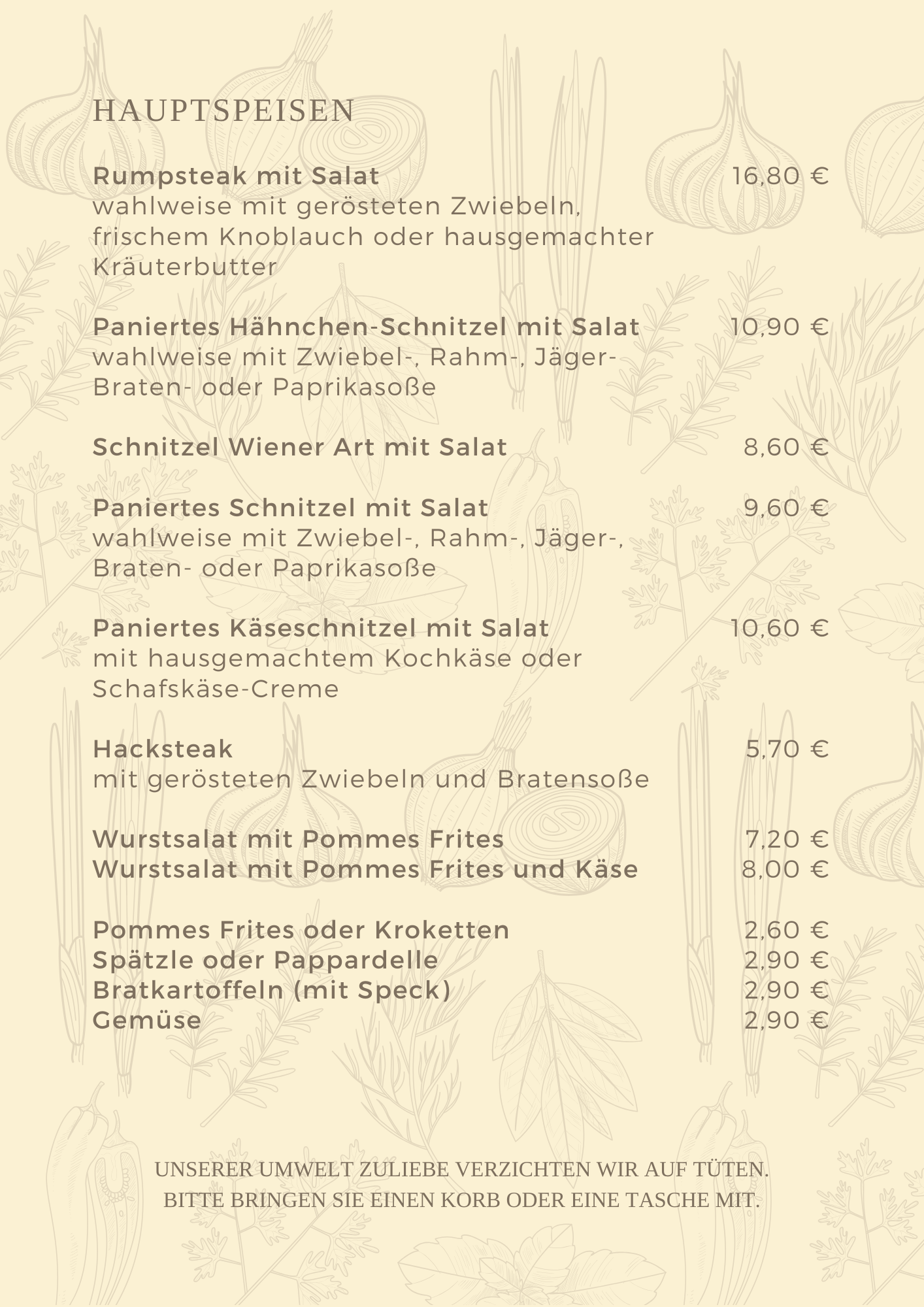 HAUPTSPEISEN

Rumpsteak mit Salat 16,80 €
wahlweise mit gerösteten Zwiebeln, frischem Knoblauch oder hausgemachter Kräuterbutter

Paniertes Hähnchen-Schnitzel mit Salat 10,90 €
wahlweise mit Zwiebel-, Rahm-, Jäger- Braten- oder Paprikasoße

Schnitzel Wiener Art mit Salat 8,60 €

Paniertes Schnitzel mit Salat 9,60 €
wahlweise mit Zwiebel-, Rahm-, Jäger-, Braten- oder Paprikasoße

Paniertes Käseschnitzel mit Salat 10,60 €
mit hausgemachtem Kochkäse oder Schafskäse-Creme

Hacksteak 5,70 €
mit gerösteten Zwiebeln und Bratensoße

Wurstsalat mit Pommes Frites 7,20 €
Wurstsalat mit Pommes Frites und Käse 8,00 €

Pommes Frites oder Kroketten 2,60 €
Spätzle oder Pappardelle 2,90 €
Bratkartoffeln (mit Speck) 2,90 €
Gemüse 2,90 €

UNSERER UMWELT ZULIEBE VERZICHTEN WIR AUF TÜTEN.
BITTE BRINGEN SIE EINEN KORB ODER EINE TASCHE MIT.